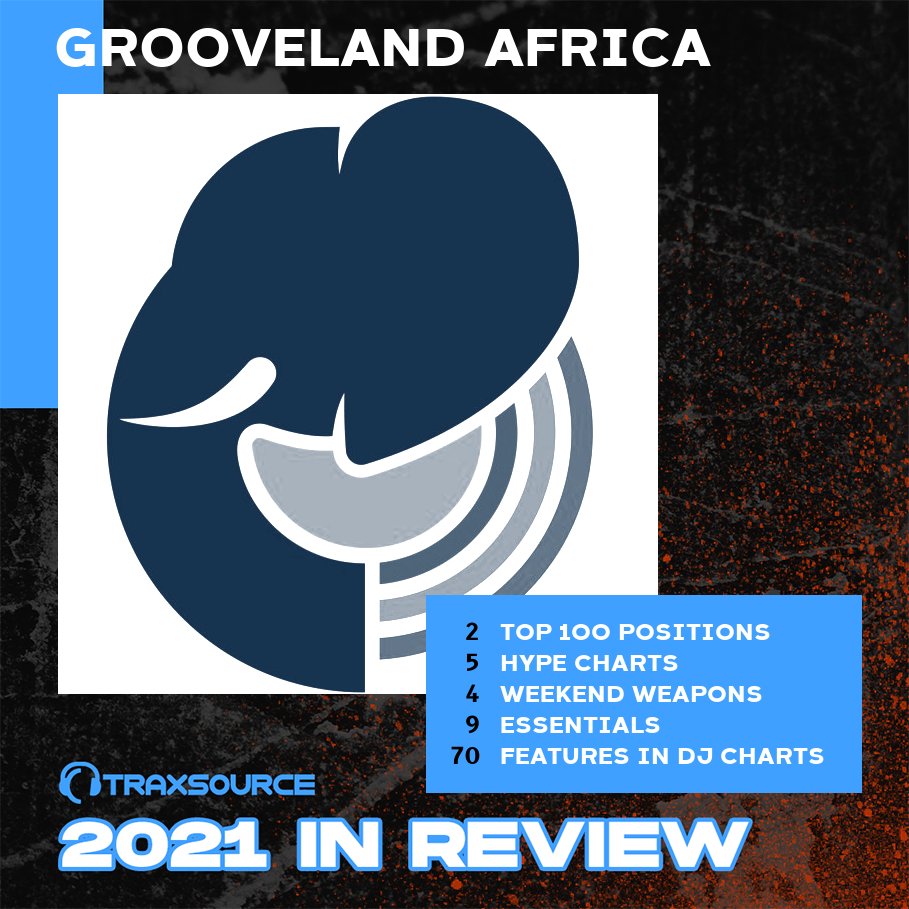 GROOVELAND AFRICA

2 TOP 100 POSITIONS
5 HYPE CHARTS
4 WEEKEND WEAPONS
9 ESSENTIALS
70 FEATURES IN DJ CHARTS

TRAXSOURCE
2021 IN REVIEW